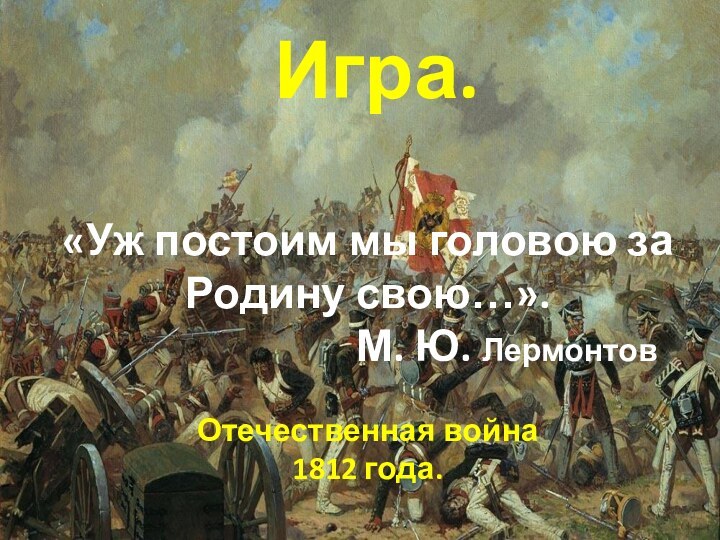 Игра.

«Уж постоим мы головою за Родину свою…».
М. Ю. Лермонтов

Отечественная война
1812 года.